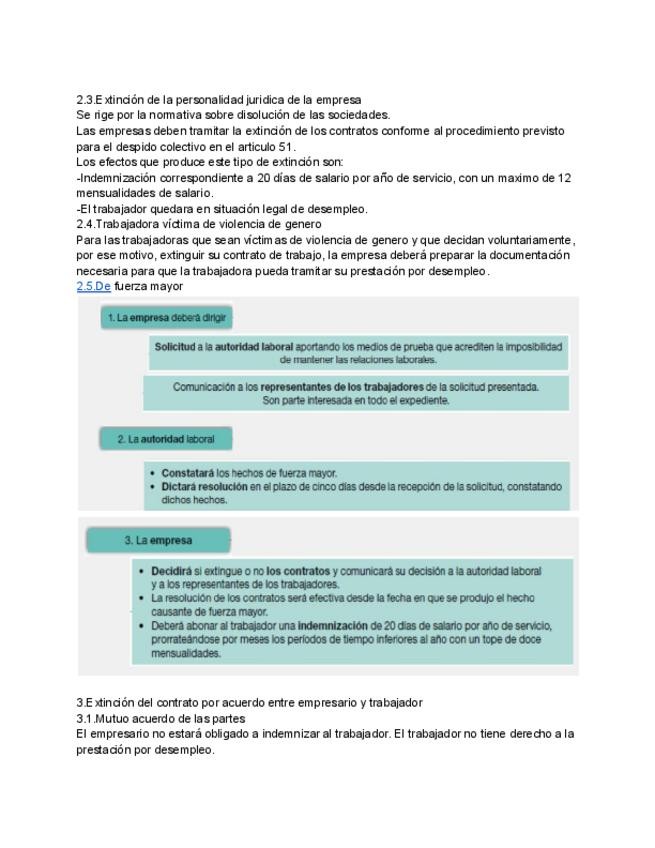 2.3.Extinción de la personalidad juridica de la empresa
Se rige por la normativa sobre disolución de las sociedades.
Las empresas deben tramitar la extinción de los contratos conforme al procedimiento previsto para el despido colectivo en el articulo 51.
Los efectos que produce este tipo de extinción son:
-Indemnización correspondiente a 20 días de salario por año de servicio, con un maximo de 12 mensualidades de salario.
-El trabajador quedara en situación legal de desempleo.
2.4.Trabajadora víctima de violencia de genero
Para las trabajadoras que sean víctimas de violencia de genero y que decidan voluntariamente, por ese motivo, extinguir su contrato de trabajo, la empresa deberá preparar la documentación necesaria para que la trabajadora pueda tramitar su prestación por desempleo.
2.5.De fuerza mayor

1. La empresa deberá dirigir

Solicitud a la autoridad laboral aportando los medios de prueba que acrediten la imposibilidad de mantener las relaciones laborales.

Comunicación a los representantes de los trabajadores de la solicitud presentada. Son parte interesada en todo el expediente.

2. La autoridad laboral

• Constatará los hechos de fuerza mayor.
• Dictará resolución en el plazo de cinco días desde la recepción de la solicitud, constatando dichos hechos.

3. La empresa

• Decidirá si extingue o no los contratos y comunicará su decisión a la autoridad laboral y a los representantes de los trabajadores.
• La resolución de los contratos será efectiva desde la fecha en que se produjo el hecho causante de fuerza mayor.
• Deberá abonar al trabajador una indemnización de 20 días de salario por año de servicio, prorrateándose por meses los períodos de tiempo inferiores al año con un tope de doce mensualidades.

3.Extinción del contrato por acuerdo entre empresario y trabajador
3.1.Mutuo acuerdo de las partes
El empresario no estará obligado a indemnizar al trabajador. El trabajador no tiene derecho a la prestación por desempleo.